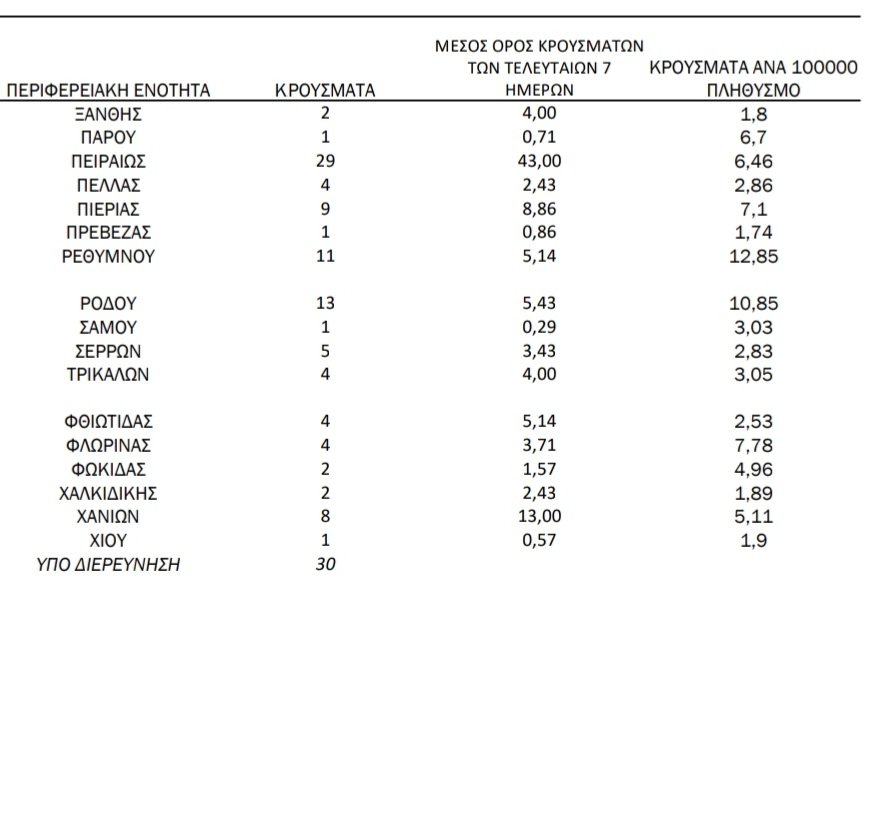 | ΠΕΡΙΦΕΡΕΙΑΚΗ ΕΝΟΤΗΤΑ | ΚΡΟΥΣΜΑΤΑ | ΜΕΣΟΣ ΟΡΟΣ ΚΡΟΥΣΜΑΤΩΝ ΤΩΝ ΤΕΛΕΥΤΑΙΩΝ 7 ΗΜΕΡΩΝ | ΚΡΟΥΣΜΑΤΑ ΑΝΑ 100000 ΠΛΗΘΥΣΜΟ |
|---|---|---|---|
| ΞΑΝΘΗΣ | 2 | 4,00 | 1,8 |
| ΠΑΡΟΥ | 1 | 0,71 | 6,7 |
| ΠΕΙΡΑΙΩΣ | 29 | 43,00 | 6,46 |
| ΠΕΛΛΑΣ | 4 | 2,43 | 2,86 |
| ΠΙΕΡΙΑΣ | 9 | 8,86 | 7,1 |
| ΠΡΕΒΕΖΑΣ | 1 | 0,86 | 1,74 |
| ΡΕΘΥΜΝΟΥ | 11 | 5,14 | 12,85 |
| ΡΟΔΟΥ | 13 | 5,43 | 10,85 |
| ΣΑΜΟΥ | 1 | 0,29 | 3,03 |
| ΣΕΡΡΩΝ | 5 | 3,43 | 2,83 |
| ΤΡΙΚΑΛΩΝ | 4 | 4,00 | 3,05 |
| ΦΘΙΩΤΙΔΑΣ | 4 | 5,14 | 2,53 |
| ΦΛΩΡΙΝΑΣ | 4 | 3,71 | 7,78 |
| ΦΩΚΙΔΑΣ | 2 | 1,57 | 4,96 |
| ΧΑΛΚΙΔΙΚΗΣ | 2 | 2,43 | 1,89 |
| ΧΑΝΙΩΝ | 8 | 13,00 | 5,11 |
| ΧΙΟΥ | 1 | 0,57 | 1,9 |
| ΥΠΟ ΔΙΕΡΕΥΝΗΣΗ | 30 | | |